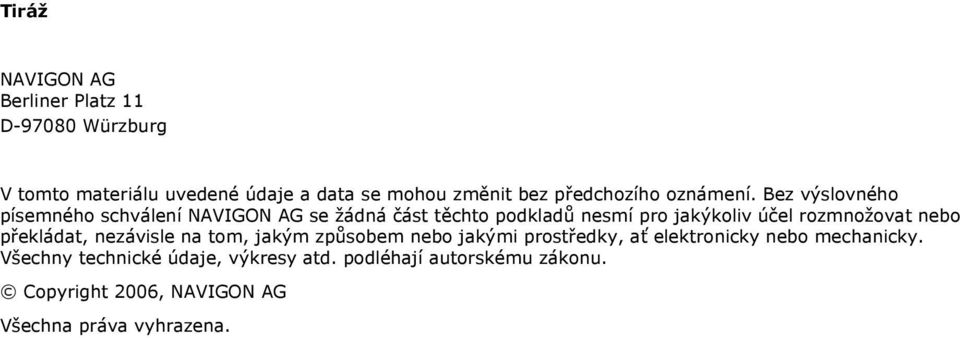 Tiráž

NAVIGON AG
Berliner Platz 11
D-97080 Würzburg

V tomto materiálu uvedené údaje a data se mohou změnit bez předchozího oznámení. Bez výslovného písemného schválení NAVIGON AG se žádná část těchto podkladů nesmí pro jakýkoliv účel rozmnožovat nebo překládat, nezávisle na tom, jakým způsobem nebo jakými prostředky, ať elektronicky nebo mechanicky. Všechny technické údaje, výkresy atd. podléhají autorskému zákonu.

© Copyright 2006, NAVIGON AG

Všechna práva vyhrazena.